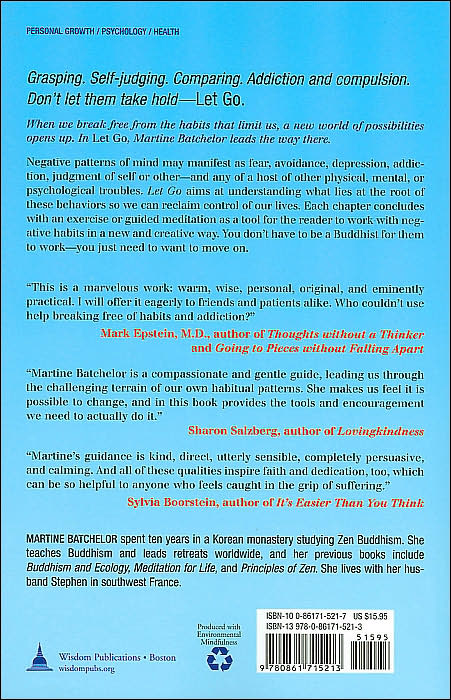 PERSONAL GROWTH / PSYCHOLOGY / HEALTH

Grasping. Self-judging. Comparing. Addiction and compulsion. Don't let them take hold—Let Go.

When we break free from the habits that limit us, a new world of possibilities opens up. In Let Go, Martine Batchelor leads the way there.

Negative patterns of mind may manifest as fear, avoidance, depression, addiction, judgment of self or other—and any of a host of other physical, mental, or psychological troubles. Let Go aims at understanding what lies at the root of these behaviors so we can reclaim control of our lives. Each chapter concludes with an exercise or guided meditation as a tool for the reader to work with negative habits in a new and creative way. You don't have to be a Buddhist for them to work—you just need to want to move on.

"This is a marvelous work: warm, wise, personal, original, and eminently practical. I will offer it eagerly to friends and patients alike. Who couldn't use help breaking free of habits and addiction?"
Mark Epstein, M.D., author of Thoughts without a Thinker and Going to Pieces without Falling Apart

"Martine Batchelor is a compassionate and gentle guide, leading us through the challenging terrain of our own habitual patterns. She makes us feel it is possible to change, and in this book provides the tools and encouragement we need to actually do it."
Sharon Salzberg, author of Lovingkindness

"Martine's guidance is kind, direct, utterly sensible, completely persuasive, and calming. And all of these qualities inspire faith and dedication, too, which can be so helpful to anyone who feels caught in the grip of suffering."
Sylvia Boorstein, author of It's Easier Than You Think

MARTINE BATCHELOR spent ten years in a Korean monastery studying Zen Buddhism. She teaches Buddhism and leads retreats worldwide, and her previous books include Buddhism and Ecology, Meditation for Life, and Principles of Zen. She lives with her husband Stephen in southwest France.

Wisdom Publications • Boston
wisdompubs.org

Produced with Environmental Mindfulness

ISBN-10 0-86171-521-7 US $15.95
ISBN-13 978-0-86171-521-3

51595

9 780861 715213